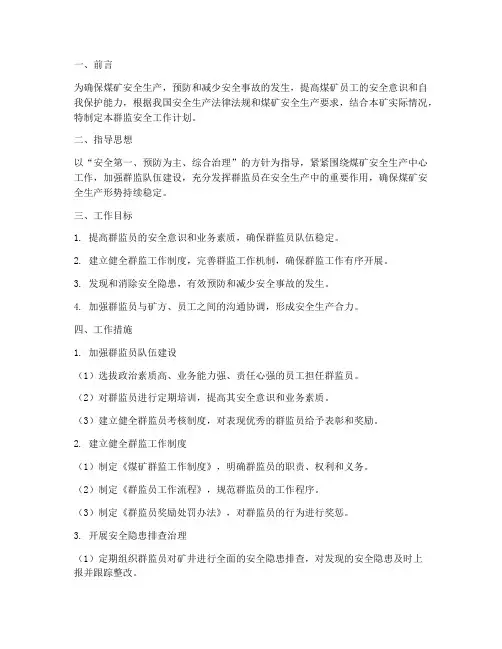 一、前言

为确保煤矿安全生产，预防和减少安全事故的发生，提高煤矿员工的安全意识和自我保护能力，根据我国安全生产法律法规和煤矿安全生产要求，结合本矿实际情况，特制定本群监安全工作计划。

二、指导思想

以“安全第一、预防为主、综合治理”的方针为指导，紧紧围绕煤矿安全生产中心工作，加强群监队伍建设，充分发挥群监员在安全生产中的重要作用，确保煤矿安全生产形势持续稳定。

三、工作目标

1. 提高群监员的安全意识和业务素质，确保群监员队伍稳定。

2. 建立健全群监工作制度，完善群监工作机制，确保群监工作有序开展。

3. 发现和消除安全隐患，有效预防和减少安全事故的发生。

4. 加强群监员与矿方、员工之间的沟通协调，形成安全生产合力。

四、工作措施

1. 加强群监员队伍建设

（1）选拔政治素质高、业务能力强、责任心强的员工担任群监员。

（2）对群监员进行定期培训，提高其安全意识和业务素质。

（3）建立健全群监员考核制度，对表现优秀的群监员给予表彰和奖励。

2. 建立健全群监工作制度

（1）制定《煤矿群监工作制度》，明确群监员的职责、权利和义务。

（2）制定《群监员工作流程》，规范群监员的工作程序。

（3）制定《群监员奖励处罚办法》，对群监员的行为进行奖惩。

3. 开展安全隐患排查治理

（1）定期组织群监员对矿井进行全面的安全隐患排查，对发现的安全隐患及时上报并跟踪整改。